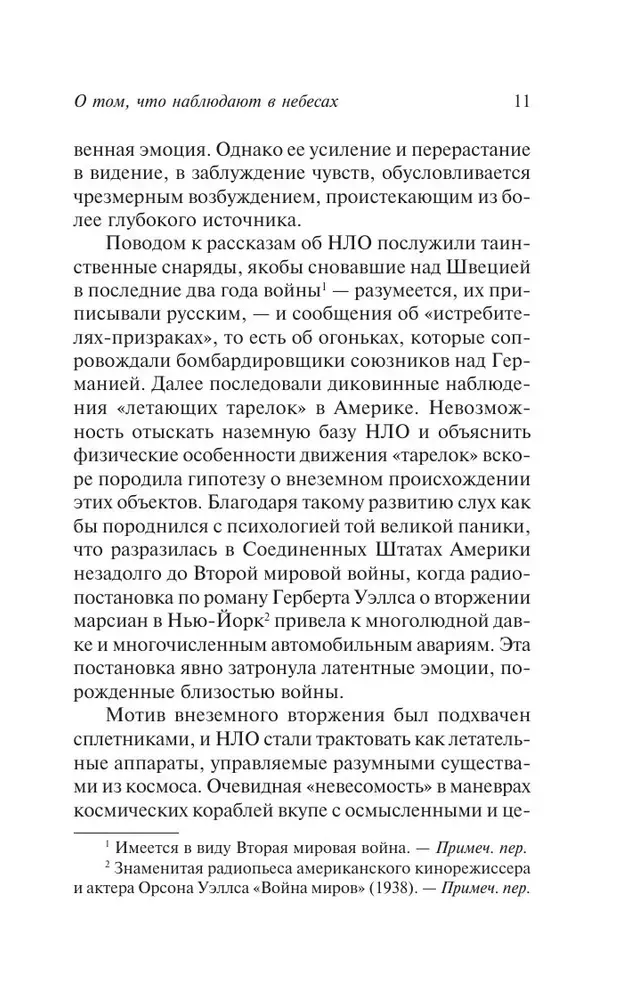 О том, что наблюдают в небесах 11

венная эмоция. Однако ее усиление и перерастание в видение, в заблуждение чувств, обусловливается чрезмерным возбуждением, проистекающим из более глубокого источника.

Поводом к рассказам об НЛО послужили таинственные снаряды, якобы сновавшие над Швецией в последние два года войны$^{1}$ — разумеется, их приписывали русским, — и сообщения об «истребителях-призраках», то есть об огоньках, которые сопровождали бомбардировщики союзников над Германией. Далее последовали диковинные наблюдения «летающих тарелок» в Америке. Невозможность отыскать наземную базу НЛО и объяснить физические особенности движения «тарелок» вскоре породила гипотезу о внеземном происхождении этих объектов. Благодаря такому развитию слух как бы породнился с психологией той великой паники, что разразилась в Соединенных Штатах Америки незадолго до Второй мировой войны, когда радиопостановка по роману Герберта Уэллса о вторжении марсиан в Нью-Йорк$^{2}$ привела к многолюдной давке и многочисленным автомобильным авариям. Эта постановка явно затронула латентные эмоции, порожденные близостью войны.

Мотив внеземного вторжения был подхвачен сплетниками, и НЛО стали трактовать как летательные аппараты, управляемые разумными существами из космоса. Очевидная «невесомость» в маневрах космических кораблей вкупе с осмысленными и це-

$^{1}$ Имеется в виду Вторая мировая война. — Примеч. пер.

$^{2}$ Знаменитая радиопьеса американского кинорежиссера и актера Орсона Уэллса «Война миров» (1938). — Примеч. пер.